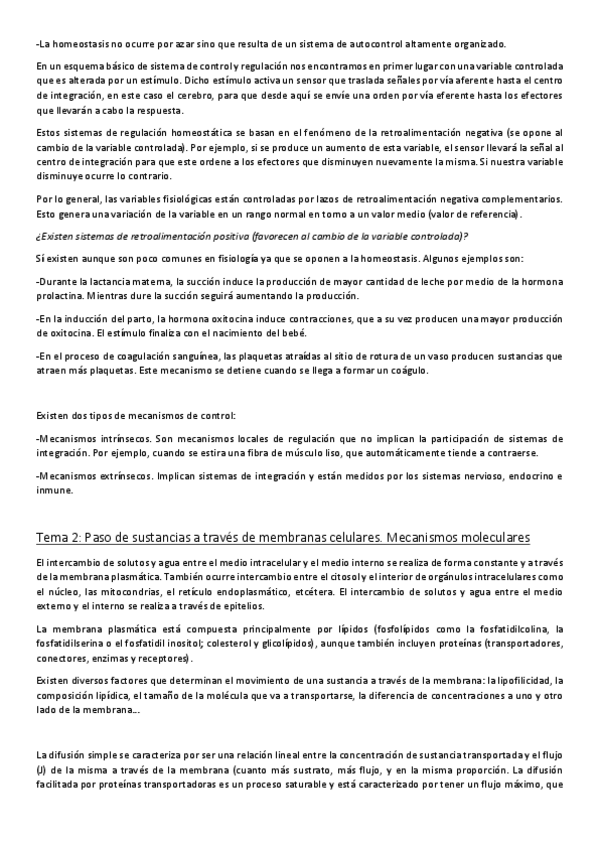 -La homeostasis no ocurre por azar sino que resulta de un sistema de autocontrol altamente organizado.

En un esquema básico de sistema de control y regulación nos encontramos en primer lugar con una variable controlada que es alterada por un estímulo. Dicho estímulo activa un sensor que traslada señales por vía aferente hasta el centro de integración, en este caso el cerebro, para que desde aquí se envíe una orden por vía eferente hasta los efectores que llevarán a cabo la respuesta.

Estos sistemas de regulación homeostática se basan en el fenómeno de la retroalimentación negativa (se opone al cambio de la variable controlada). Por ejemplo, si se produce un aumento de esta variable, el sensor llevará la señal al centro de integración para que este ordene a los efectores que disminuyen nuevamente la misma. Si nuestra variable disminuye ocurre lo contrario.

Por lo general, las variables fisiológicas están controladas por lazos de retroalimentación negativa complementarios. Esto genera una variación de la variable en un rango normal en torno a un valor medio (valor de referencia).

¿Existen sistemas de retroalimentación positiva (favorecen al cambio de la variable controlada)?

Sí existen aunque son poco comunes en fisiología ya que se oponen a la homeostasis. Algunos ejemplos son:

-Durante la lactancia materna, la succión induce la producción de mayor cantidad de leche por medio de la hormona prolactina. Mientras dure la succión seguirá aumentando la producción.

-En la inducción del parto, la hormona oxitocina induce contracciones, que a su vez producen una mayor producción de oxitocina. El estímulo finaliza con el nacimiento del bebé.

-En el proceso de coagulación sanguínea, las plaquetas atraídas al sitio de rotura de un vaso producen sustancias que atraen más plaquetas. Este mecanismo se detiene cuando se llega a formar un coágulo.

Existen dos tipos de mecanismos de control:

-Mecanismos intrínsecos. Son mecanismos locales de regulación que no implican la participación de sistemas de integración. Por ejemplo, cuando se estira una fibra de músculo liso, que automáticamente tiende a contraerse.

-Mecanismos extrínsecos. Implican sistemas de integración y están medidos por los sistemas nervioso, endocrino e inmune.

Tema 2: Paso de sustancias a través de membranas celulares. Mecanismos moleculares

El intercambio de solutos y agua entre el medio intracelular y el medio interno se realiza de forma constante y a través de la membrana plasmática. También ocurre intercambio entre el citosol y el interior de orgánulos intracelulares como el núcleo, las mitocondrias, el retículo endoplasmático, etcétera. El intercambio de solutos y agua entre el medio externo y el interno se realiza a través de epitelios.

La membrana plasmática está compuesta principalmente por lípidos (fosfolípidos como la fosfatidilcolina, la fosfatidilserina o el fosfatidil inositol; colesterol y glicolípidos), aunque también incluyen proteínas (transportadores, conectores, enzimas y receptores).

Existen diversos factores que determinan el movimiento de una sustancia a través de la membrana: la lipofilicidad, la composición lipídica, el tamaño de la molécula que va a transportarse, la diferencia de concentraciones a uno y otro lado de la membrana...

La difusión simple se caracteriza por ser una relación lineal entre la concentración de sustancia transportada y el flujo (J) de la misma a través de la membrana (cuanto más sustrato, más flujo, y en la misma proporción. La difusión facilitada por proteínas transportadoras es un proceso saturable y está caracterizado por tener un flujo máximo, que